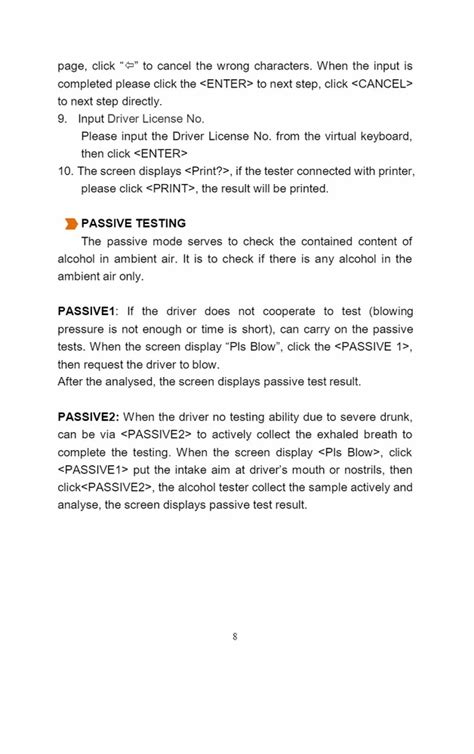 page, click "⇦" to cancel the wrong characters. When the input is completed please click the <ENTER> to next step, click <CANCEL> to next step directly.

9. Input Driver License No.

Please input the Driver License No. from the virtual keyboard, then click <ENTER>

10. The screen displays <Print?>, if the tester connected with printer, please click <PRINT>, the result will be printed.

PASSIVE TESTING

The passive mode serves to check the contained content of alcohol in ambient air. It is to check if there is any alcohol in the ambient air only.

PASSIVE1: If the driver does not cooperate to test (blowing pressure is not enough or time is short), can carry on the passive tests. When the screen display "Pls Blow", click the <PASSIVE 1>, then request the driver to blow.
After the analysed, the screen displays passive test result.

PASSIVE2: When the driver no testing ability due to severe drunk, can be via <PASSIVE2> to actively collect the exhaled breath to complete the testing. When the screen display <Pls Blow>, click <PASSIVE1> put the intake aim at driver's mouth or nostrils, then click<PASSIVE2>, the alcohol tester collect the sample actively and analyse, the screen displays passive test result.

8